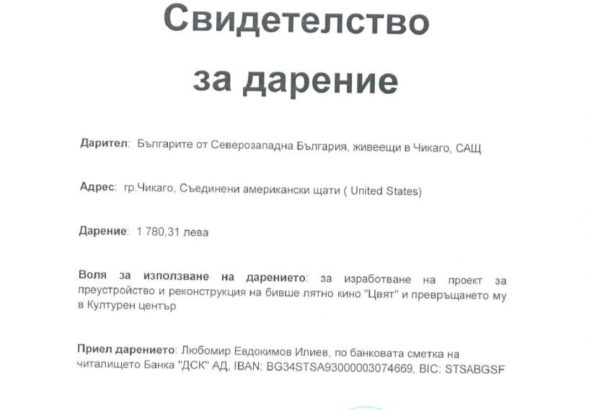 Свидетелство
за дарение

Дарител: Българите от Северозападна България, живеещи в Чикаго, САЩ

Адрес: гр.Чикаго, Съединени американски щати ( United States)

Дарение: 1 780,31 лева

Воля за използване на дарението: за изработване на проект за преустройство и реконструкция на бивше лятно кино "Цвят" и превръщането му в Културен център

Приел дарението: Любомир Евдокимов Илиев, по банковата сметка на читалището Банка "ДСК" АД, IBAN: BG34STSA93000003074669, BIC: STSABGSF